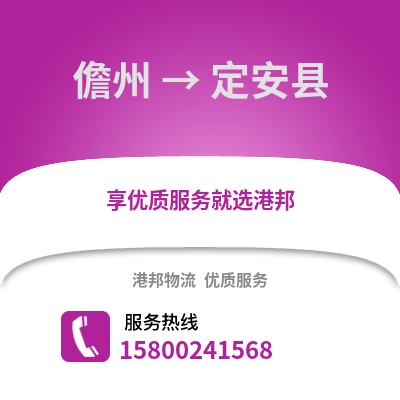 儋州 → 定安县

享优质服务就选港邦

港邦物流 优质服务

服务热线
15800241568